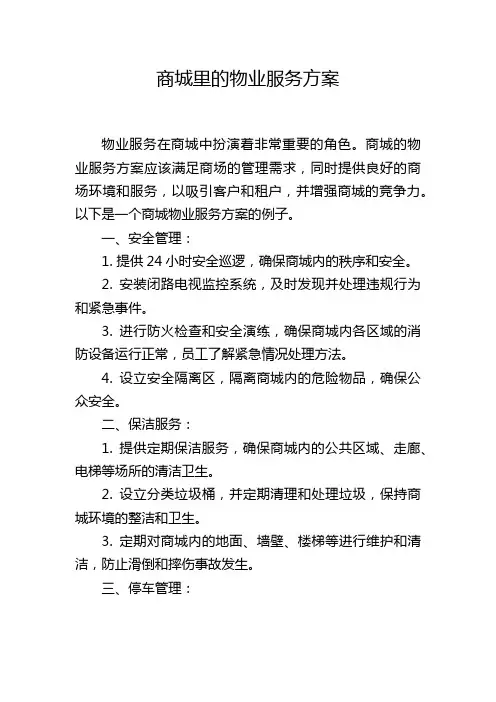 商城里的物业服务方案

物业服务在商城中扮演着非常重要的角色。商城的物业服务方案应该满足商场的管理需求，同时提供良好的商场环境和服务，以吸引客户和租户，并增强商城的竞争力。以下是一个商城物业服务方案的例子。

一、安全管理：

1. 提供 24 小时安全巡逻，确保商城内的秩序和安全。

2. 安装闭路电视监控系统，及时发现并处理违规行为和紧急事件。

3. 进行防火检查和安全演练，确保商城内各区域的消防设备运行正常，员工了解紧急情况处理方法。

4. 设立安全隔离区，隔离商城内的危险物品，确保公众安全。

二、保洁服务：

1. 提供定期保洁服务，确保商城内的公共区域、走廊、电梯等场所的清洁卫生。

2. 设立分类垃圾桶，并定期清理和处理垃圾，保持商城环境的整洁和卫生。

3. 定期对商城内的地面、墙壁、楼梯等进行维护和清洁，防止滑倒和摔伤事故发生。

三、停车管理：